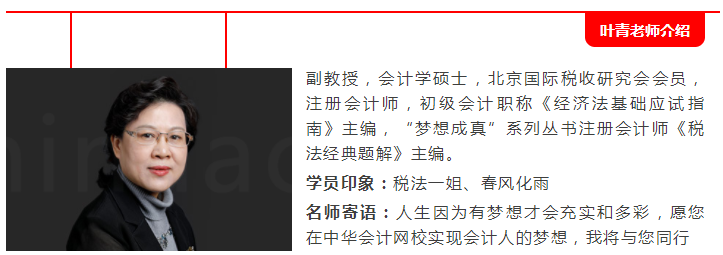 叶青老师介绍

副教授，会计学硕士，北京国际税收研究会会员，注册会计师，初级会计职称《经济法基础应试指南》主编，“梦想成真”系列丛书注册会计师《税法经典题解》主编。

学员印象：税法一姐、春风化雨

名师寄语：人生因为有梦想才会充实和多彩，愿您在中华会计网校实现会计人的梦想，我将与您同行